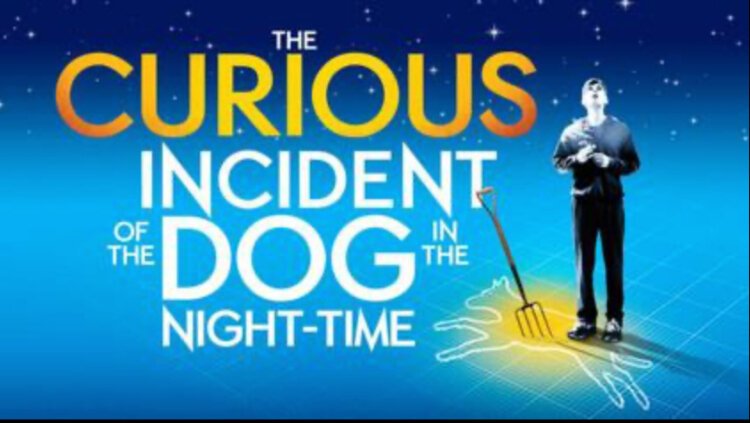 THE CURIOUS INCIDENT OF THE DOG IN THE NIGHT-TIME